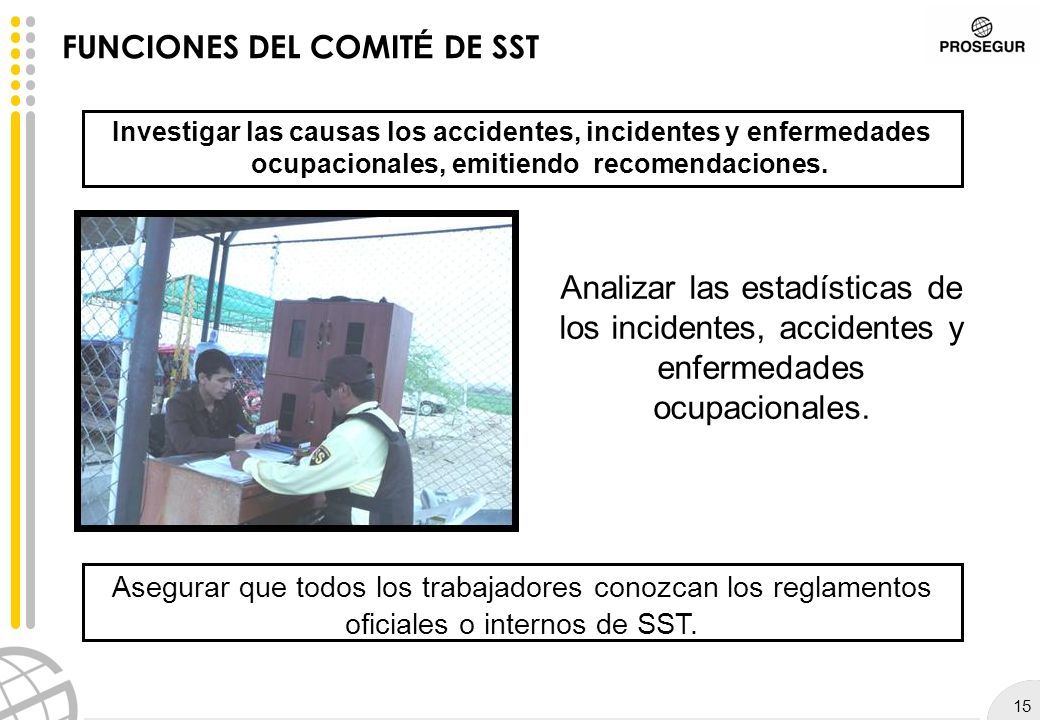 FUNCIONES DEL COMITÉ DE SST

PROSEGUR

Investigar las causas los accidentes, incidentes y enfermedades ocupacionales, emitiendo recomendaciones.

Analizar las estadísticas de los incidentes, accidentes y enfermedades ocupacionales.

Asegurar que todos los trabajadores conozcan los reglamentos oficiales o internos de SST.

15